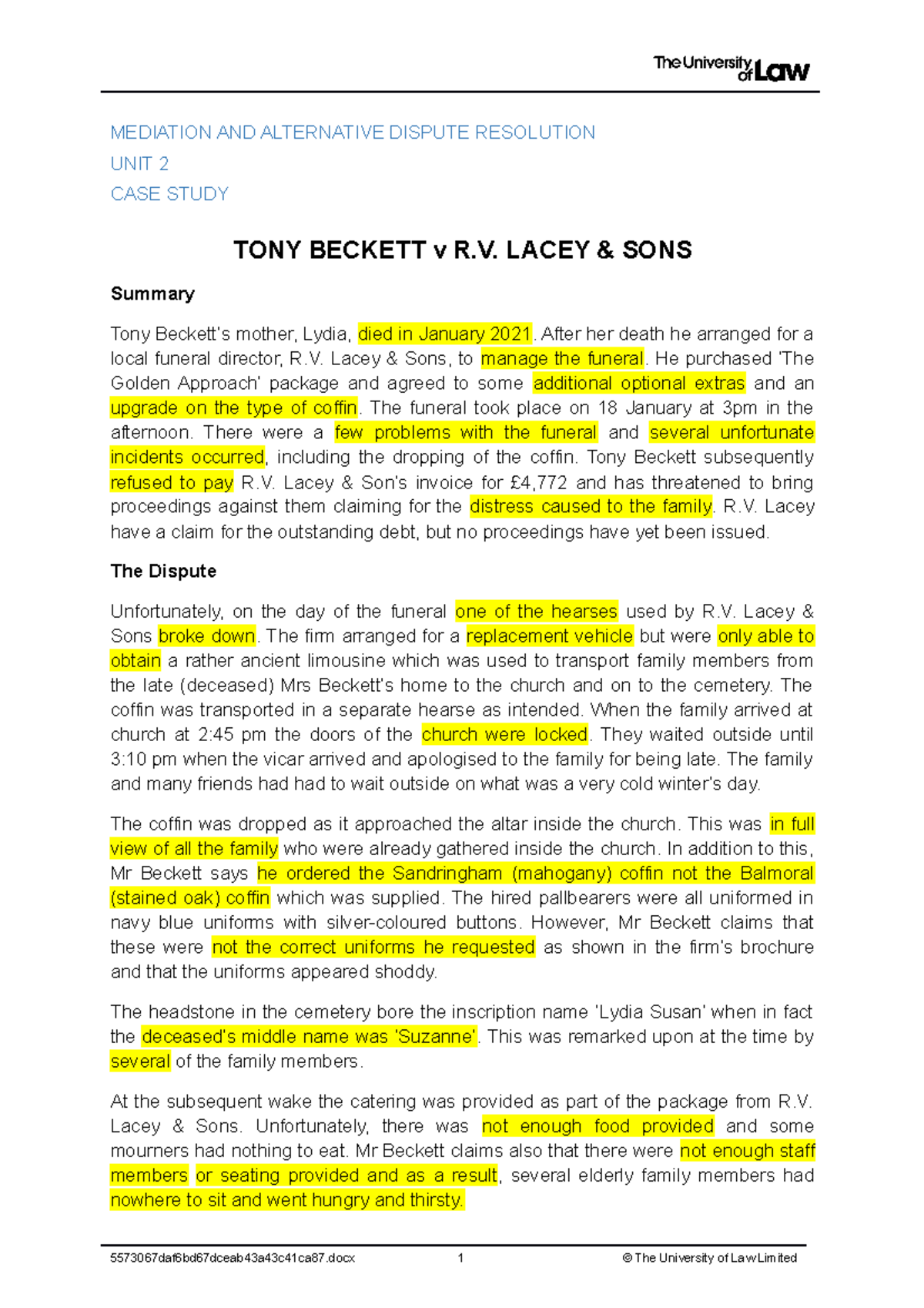 The University of Law

MEDIATION AND ALTERNATIVE DISPUTE RESOLUTION
UNIT 2
CASE STUDY

TONY BECKETT v R.V. LACEY & SONS

Summary

Tony Beckett's mother, Lydia, died in January 2021. After her death he arranged for a local funeral director, R.V. Lacey & Sons, to manage the funeral. He purchased 'The Golden Approach' package and agreed to some additional optional extras and an upgrade on the type of coffin. The funeral took place on 18 January at 3pm in the afternoon. There were a few problems with the funeral and several unfortunate incidents occurred, including the dropping of the coffin. Tony Beckett subsequently refused to pay R.V. Lacey & Son's invoice for £4,772 and has threatened to bring proceedings against them claiming for the distress caused to the family. R.V. Lacey have a claim for the outstanding debt, but no proceedings have yet been issued.

The Dispute

Unfortunately, on the day of the funeral one of the hearses used by R.V. Lacey & Sons broke down. The firm arranged for a replacement vehicle but were only able to obtain a rather ancient limousine which was used to transport family members from the late (deceased) Mrs Beckett's home to the church and on to the cemetery. The coffin was transported in a separate hearse as intended. When the family arrived at church at 2:45 pm the doors of the church were locked. They waited outside until 3:10 pm when the vicar arrived and apologised to the family for being late. The family and many friends had had to wait outside on what was a very cold winter's day.

The coffin was dropped as it approached the altar inside the church. This was in full view of all the family who were already gathered inside the church. In addition to this, Mr Beckett says he ordered the Sandringham (mahogany) coffin not the Balmoral (stained oak) coffin which was supplied. The hired pallbearers were all uniformed in navy blue uniforms with silver-coloured buttons. However, Mr Beckett claims that these were not the correct uniforms he requested as shown in the firm's brochure and that the uniforms appeared shoddy.

The headstone in the cemetery bore the inscription name 'Lydia Susan' when in fact the deceased's middle name was 'Suzanne'. This was remarked upon at the time by several of the family members.

At the subsequent wake the catering was provided as part of the package from R.V. Lacey & Sons. Unfortunately, there was not enough food provided and some mourners had nothing to eat. Mr Beckett claims also that there were not enough staff members or seating provided and as a result, several elderly family members had nowhere to sit and went hungry and thirsty.

5573067daf6bd67dceab43a43c41ca87.docx	1	© The University of Law Limited